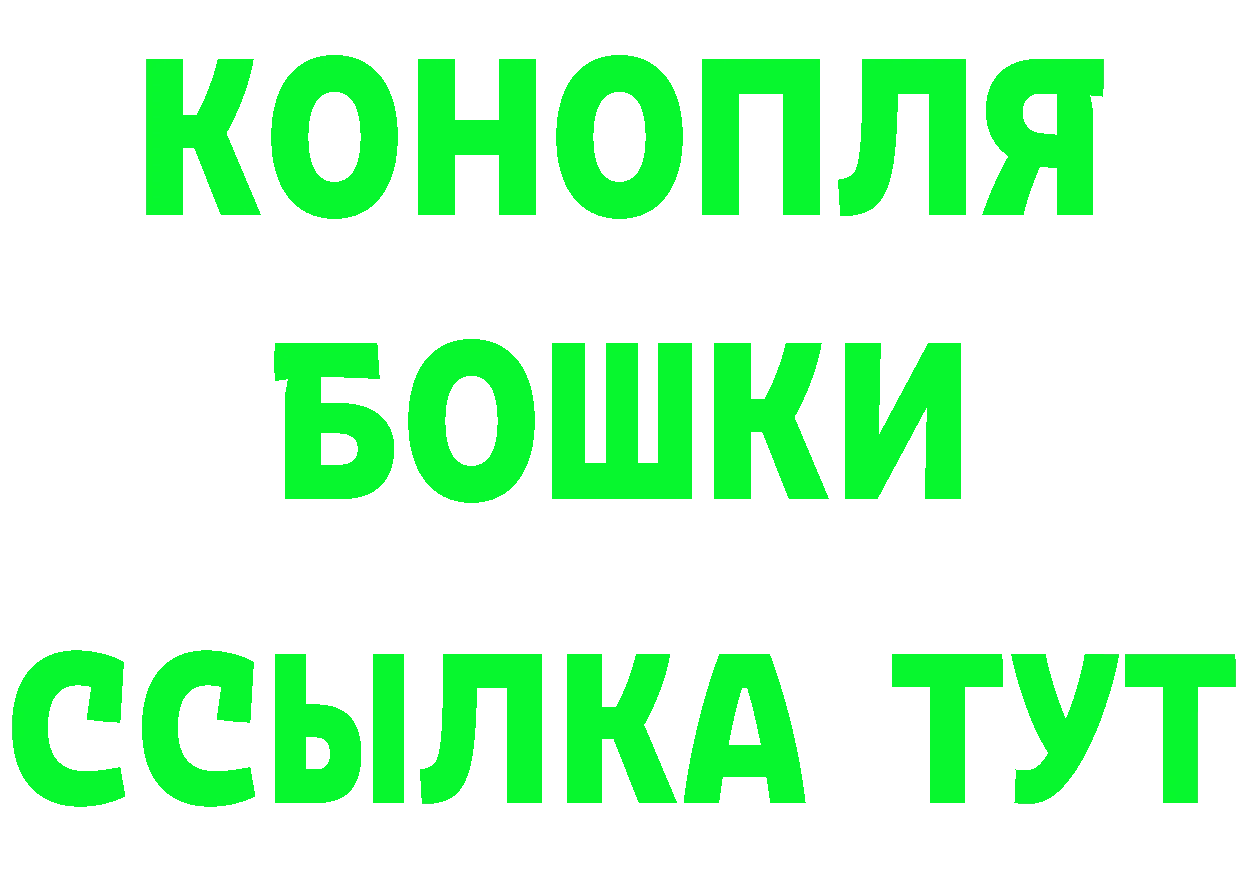 КОНОПЛЯ
БОШКИ
ССЫЛКА ТУТ